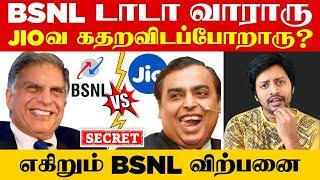 BSNL டாடா வாராரு
JIOவ கதறவிடப்போறாரு?

BSNL
VS
Jio
SECRET

எகிறும் BSNL விற்பனை